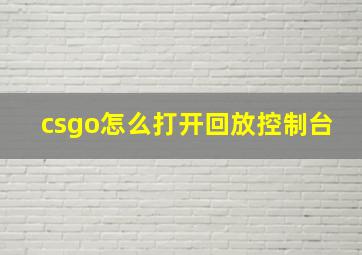 csgo怎么打开回放控制台